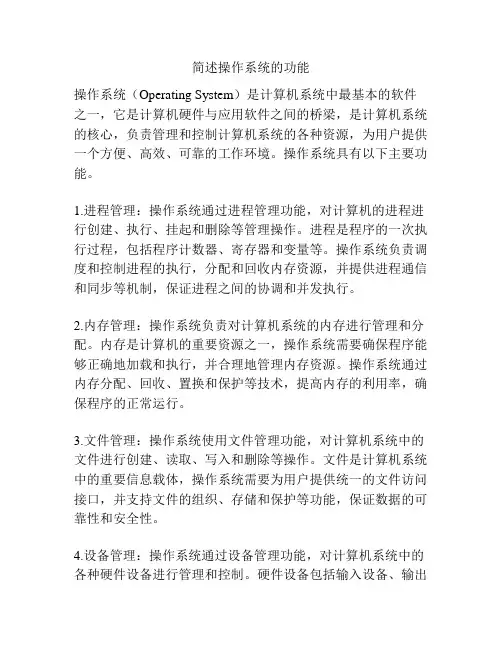 简述操作系统的功能

操作系统（Operating System）是计算机系统中最基本的软件之一，它是计算机硬件与应用软件之间的桥梁，是计算机系统的核心，负责管理和控制计算机系统的各种资源，为用户提供一个方便、高效、可靠的工作环境。操作系统具有以下主要功能。

1.进程管理：操作系统通过进程管理功能，对计算机的进程进行创建、执行、挂起和删除等管理操作。进程是程序的一次执行过程，包括程序计数器、寄存器和变量等。操作系统负责调度和控制进程的执行，分配和回收内存资源，并提供进程通信和同步等机制，保证进程之间的协调和并发执行。

2.内存管理：操作系统负责对计算机系统的内存进行管理和分配。内存是计算机的重要资源之一，操作系统需要确保程序能够正确地加载和执行，并合理地管理内存资源。操作系统通过内存分配、回收、置换和保护等技术，提高内存的利用率，确保程序的正常运行。

3.文件管理：操作系统使用文件管理功能，对计算机系统中的文件进行创建、读取、写入和删除等操作。文件是计算机系统中的重要信息载体，操作系统需要为用户提供统一的文件访问接口，并支持文件的组织、存储和保护等功能，保证数据的可靠性和安全性。

4.设备管理：操作系统通过设备管理功能，对计算机系统中的各种硬件设备进行管理和控制。硬件设备包括输入设备、输出